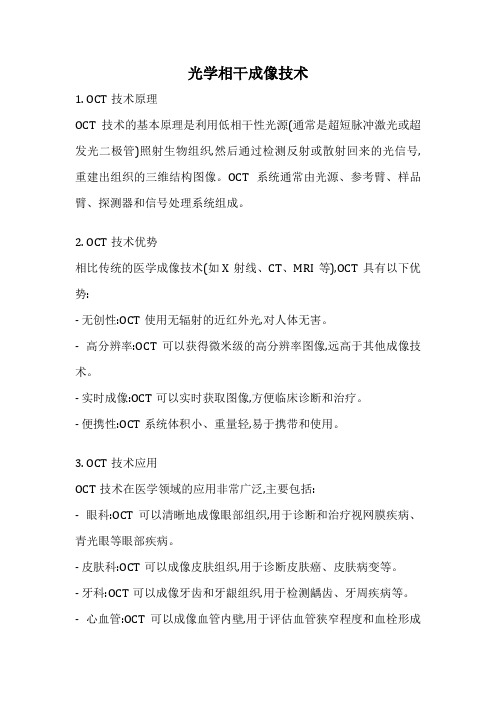 光学相干成像技术

1. OCT 技术原理

OCT 技术的基本原理是利用低相干性光源(通常是超短脉冲激光或超发光二极管)照射生物组织,然后通过检测反射或散射回来的光信号,重建出组织的三维结构图像。OCT 系统通常由光源、参考臂、样品臂、探测器和信号处理系统组成。

2. OCT 技术优势

相比传统的医学成像技术(如 X 射线、CT、MRI 等),OCT 具有以下优势:

- 无创性:OCT 使用无辐射的近红外光,对人体无害。

- 高分辨率:OCT 可以获得微米级的高分辨率图像,远高于其他成像技术。

- 实时成像:OCT 可以实时获取图像,方便临床诊断和治疗。

- 便携性:OCT 系统体积小、重量轻,易于携带和使用。

3. OCT 技术应用

OCT 技术在医学领域的应用非常广泛,主要包括:

- 眼科:OCT 可以清晰地成像眼部组织,用于诊断和治疗视网膜疾病、青光眼等眼部疾病。

- 皮肤科:OCT 可以成像皮肤组织,用于诊断皮肤癌、皮肤病变等。

- 牙科:OCT 可以成像牙齿和牙龈组织,用于检测龋齿、牙周疾病等。

- 心血管:OCT 可以成像血管内壁,用于评估血管狭窄程度和血栓形成